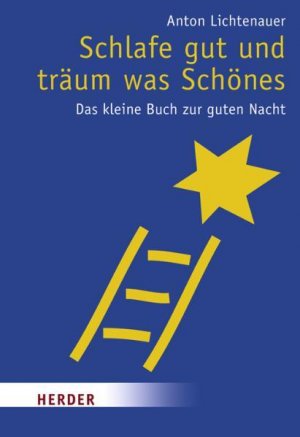 Anton Lichtenauer

Schlafe gut und träum was Schönes

Das kleine Buch zur guten Nacht

HERDER